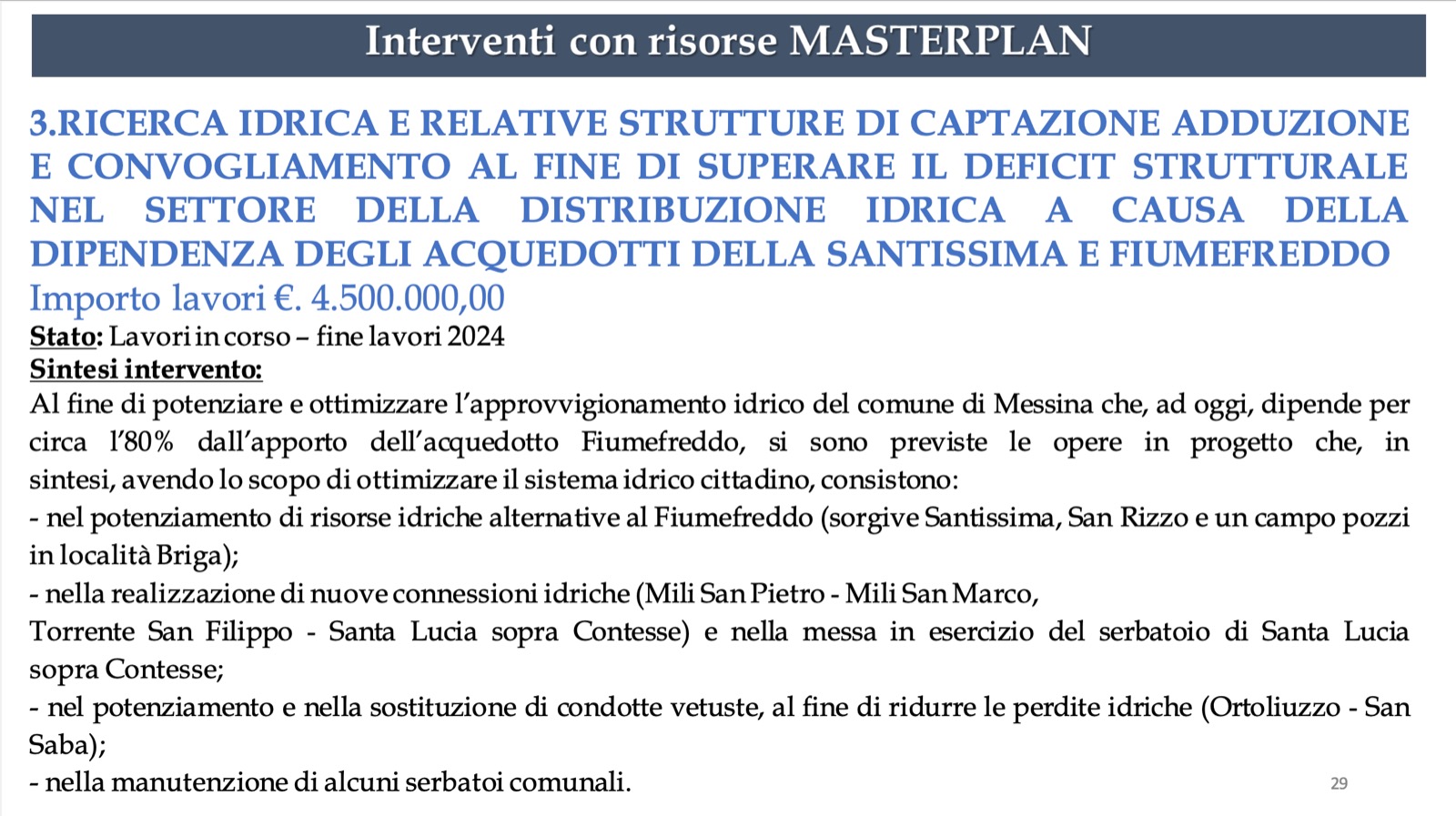 Interventi con risorse MASTERPLAN

3.RICERCA IDRICA E RELATIVE STRUTTURE DI CAPTAZIONE ADDUZIONE E CONVOGLIAMENTO AL FINE DI SUPERARE IL DEFICIT STRUTTURALE NEL SETTORE DELLA DISTRIBUZIONE IDRICA A CAUSA DELLA DIPENDENZA DEGLI ACQUEDOTTI DELLA SANTISSIMA E FIUMEFREDDO

Importo lavori €. 4.500.000,00

Stato: Lavori in corso – fine lavori 2024

Sintesi intervento:

Al fine di potenziare e ottimizzare l'approvvigionamento idrico del comune di Messina che, ad oggi, dipende per circa l'80% dall'apporto dell'acquedotto Fiumefreddo, si sono previste le opere in progetto che, in sintesi, avendo lo scopo di ottimizzare il sistema idrico cittadino, consistono:

- nel potenziamento di risorse idriche alternative al Fiumefreddo (sorgive Santissima, San Rizzo e un campo pozzi in località Briga);

- nella realizzazione di nuove connessioni idriche (Mili San Pietro - Mili San Marco,

Torrente San Filippo - Santa Lucia sopra Contesse) e nella messa in esercizio del serbatoio di Santa Lucia sopra Contesse;

- nel potenziamento e nella sostituzione di condotte vetuste, al fine di ridurre le perdite idriche (Ortoliuzzo - San Saba);

- nella manutenzione di alcuni serbatoi comunali.

29